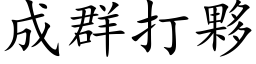 成群打夥